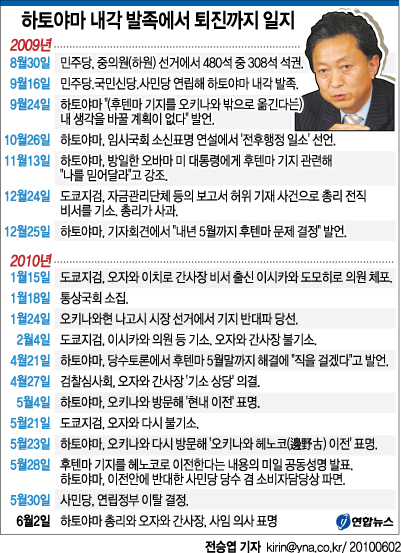 하토야마 내각 발족에서 퇴진까지 일지

2009년

8월30일 민주당, 중의원(하원) 선거에서 480석 중 308석 석권.

9월16일 민주당.국민신당.사민당 연립해 하토야마 내각 발족.

9월24일 하토야마 "(후텐마 기지를 오키나와 밖으로 옮긴다는) 내 생각을 바꿀 계획이 없다" 발언.

10월26일 하토야마, 임시국회 소신표명 연설에서 '전후행정 일소' 선언.

11월13일 하토야마, 방일한 오바마 미 대통령에게 후텐마 기지 관련해 "나를 믿어달라"고 강조.

12월24일 도쿄지검, 자금관리단체 등의 보고서 허위 기재 사건으로 총리 전직 비서를 기소. 총리가 사과.

12월25일 하토야마, 기자회견에서 "내년 5월까지 후텐마 문제 결정" 발언.

2010년

1월15일 도쿄지검, 오자와 이치로 간사장 비서 출신 이시카와 도모히로 의원 체포.

1월18일 통상국회 소집.

1월24일 오키나와현 나고시 시장 선거에서 기지 반대파 당선.

2월4일 도쿄지검, 이시카와 의원 등 기소. 오자와 간사장 불기소.

4월21일 하토야마, 당수토론에서 후텐마 5월말까지 해결에 "직을 걸겠다"고 발언.

4월27일 검찰심사회, 오자와 간사장 '기소 상당' 의결.

5월4일 하토야마, 오키나와 방문해 '현내 이전' 표명.

5월21일 도쿄지검, 오자와 다시 불기소.

5월23일 하토야마, 오키나와 다시 방문해 '오키나와 헤노코(邊野古) 이전' 표명.

5월28일 후텐마 기지를 헤노코로 이전한다는 내용의 미일 공동성명 발표. 하토야마, 이전안에 반대한 사민당 당수 겸 소비자담당상 파면.

5월30일 사민당, 연립정부 이탈 결정.

6월2일 하토야마 총리와 오자와 간사장, 사임 의사 표명

연합뉴스

전승엽 기자 kirin@yna.co.kr/ 20100602